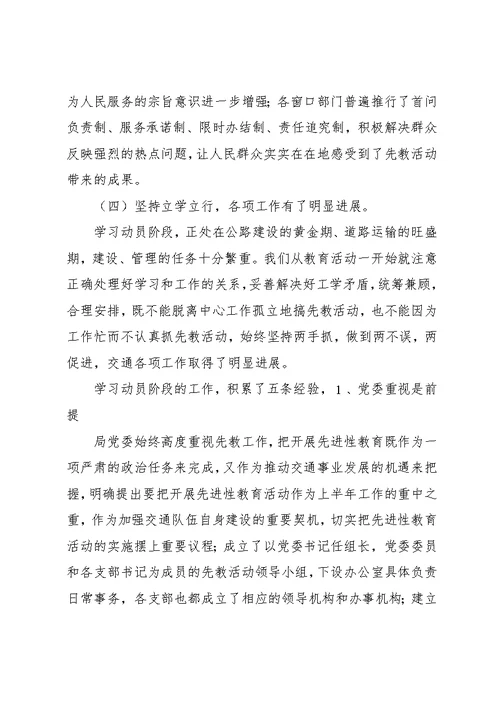 为人民服务的宗旨意识进一步增强；各窗口部门普遍推行了首问负责制、服务承诺制、限时办结制、责任追究制，积极解决群众反映强烈的热点问题，让人民群众实实在在地感受到了先教活动带来的成果。

（四）坚持立学立行，各项工作有了明显进展。

学习动员阶段，正处在公路建设的黄金期、道路运输的旺盛期，建设、管理的任务十分繁重。我们从教育活动一开始就注意正确处理好学习和工作的关系，妥善解决好工学矛盾，统筹兼顾，合理安排，既不能脱离中心工作孤立地搞先教活动，也不能因为工作忙而不认真抓先教活动，始终坚持两手抓，做到两不误，两促进，交通各项工作取得了明显进展。

学习动员阶段的工作，积累了五条经验，1、党委重视是前提

局党委始终高度重视先教工作，把开展先进性教育既作为一项严肃的政治任务来完成，又作为推动交通事业发展的机遇来把握，明确提出要把开展先进性教育活动作为上半年工作的重中之重，作为加强交通队伍自身建设的重要契机，切实把先进性教育活动的实施摆上重要议程；成立了以党委书记任组长，党委委员和各支部书记为成员的先教活动领导小组，下设办公室具体负责日常事务，各支部也都成立了相应的领导机构和办事机构；建立